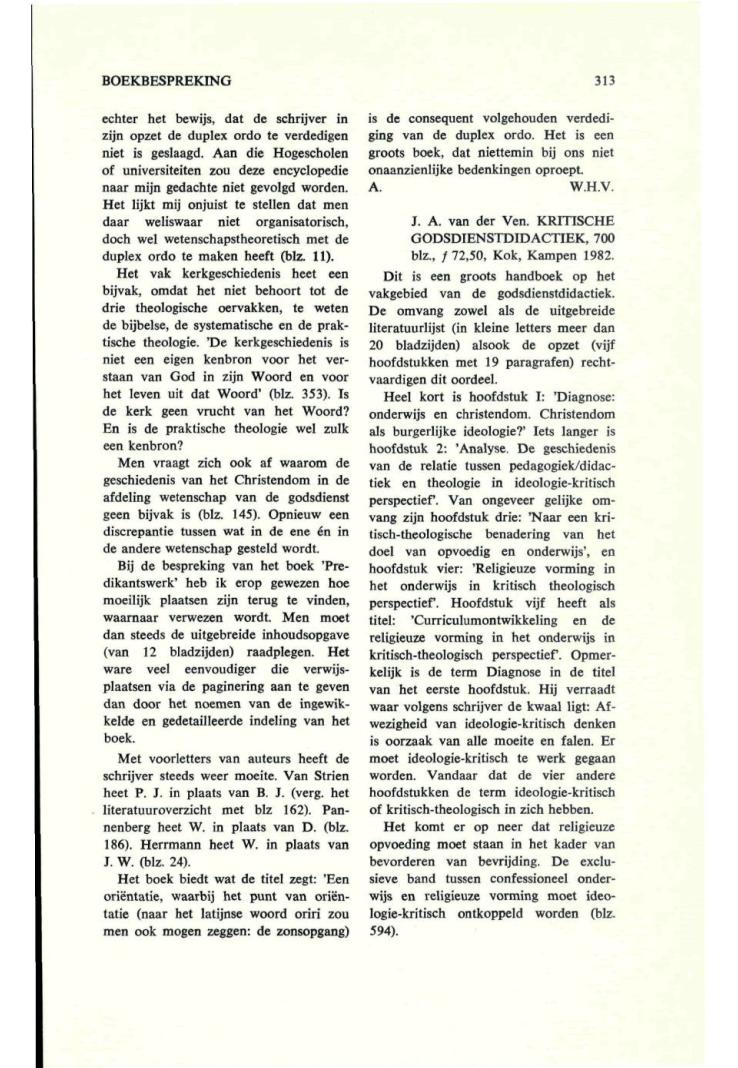 BOEKBESPREKING 313

echter het bewijs, dat de schrijver in zijn opzet de duplex ordo te verdedigen niet is geslaagd. Aan die Hogescholen of universiteiten zou deze encyclopedie naar mijn gedachte niet gevolgd worden. Het lijkt mij onjuist te stellen dat men daar weliswaar niet organisatorisch, doch wel wetenschapstheoretisch met de duplex ordo te maken heeft (blz. 11).

Het vak kerkgeschiedenis heet een bijvak, omdat het niet behoort tot de drie theologische oervakken, te weten de bijbelse, de systematische en de praktische theologie. 'De kerkgeschiedenis is niet een eigen kenbron voor het verstaan van God in zijn Woord en voor het leven uit dat Woord' (blz. 353). Is de kerk geen vrucht van het Woord? En is de praktische theologie wel zulk een kenbron?

Men vraagt zich ook af waarom de geschiedenis van het Christendom in de afdeling wetenschap van de godsdienst geen bijvak is (blz. 145). Opnieuw een discrepantie tussen wat in de ene én in de andere wetenschap gesteld wordt.

Bij de bespreking van het boek 'Predikantswerk' heb ik erop gewezen hoe moeilijk plaatsen zijn terug te vinden, waarnaar verwezen wordt. Men moet dan steeds de uitgebreide inhoudsopgave (van 12 bladzijden) raadplegen. Het ware veel eenvoudiger die verwijsplaatsen via de paginering aan te geven dan door het noemen van de ingewikkelde en gedetailleerde indeling van het boek.

Met voorletters van auteurs heeft de schrijver steeds weer moeite. Van Strien heet P. J. in plaats van B. J. (verg. het literatuuroverzicht met blz 162). Pannenberg heet W. in plaats van D. (blz. 186). Herrmann heet W. in plaats van J. W. (blz. 24).

Het boek biedt wat de titel zegt: 'Een oriëntatie, waarbij het punt van oriëntatie (naar het latijnse woord oriri zou men ook mogen zeggen: de zonsopgang) is de consequent volgehouden verdediging van de duplex ordo. Het is een groots boek, dat niettemin bij ons niet onaanzienlijke bedenkingen oproept.
A. W.H.V.

J. A. van der Ven. KRITISCHE GODSDIENSTDIDACTIEK, 700 blz., ƒ 72,50, Kok, Kampen 1982.

Dit is een groots handboek op het vakgebied van de godsdienstdidactiek. De omvang zowel als de uitgebreide literatuurlijst (in kleine letters meer dan 20 bladzijden) alsook de opzet (vijf hoofdstukken met 19 paragrafen) rechtvaardigen dit oordeel.

Heel kort is hoofdstuk I: 'Diagnose: onderwijs en christendom. Christendom als burgerlijke ideologie?' Iets langer is hoofdstuk 2: 'Analyse. De geschiedenis van de relatie tussen pedagogiek/didactiek en theologie in ideologie-kritisch perspectief'. Van ongeveer gelijke omvang zijn hoofdstuk drie: 'Naar een kritisch-theologische benadering van het doel van opvoedig en onderwijs', en hoofdstuk vier: 'Religieuze vorming in het onderwijs in kritisch theologisch perspectief'. Hoofdstuk vijf heeft als titel: 'Curriculumontwikkeling en de religieuze vorming in het onderwijs in kritisch-theologisch perspectief'. Opmerkelijk is de term Diagnose in de titel van het eerste hoofdstuk. Hij verraadt waar volgens schrijver de kwaal ligt: Afwezigheid van ideologie-kritisch denken is oorzaak van alle moeite en falen. Er moet ideologie-kritisch te werk gegaan worden. Vandaar dat de vier andere hoofdstukken de term ideologie-kritisch of kritisch-theologisch in zich hebben.

Het komt er op neer dat religieuze opvoeding moet staan in het kader van bevorderen van bevrijding. De exclusieve band tussen confessioneel onderwijs en religieuze vorming moet ideologie-kritisch ontkoppeld worden (blz. 594).